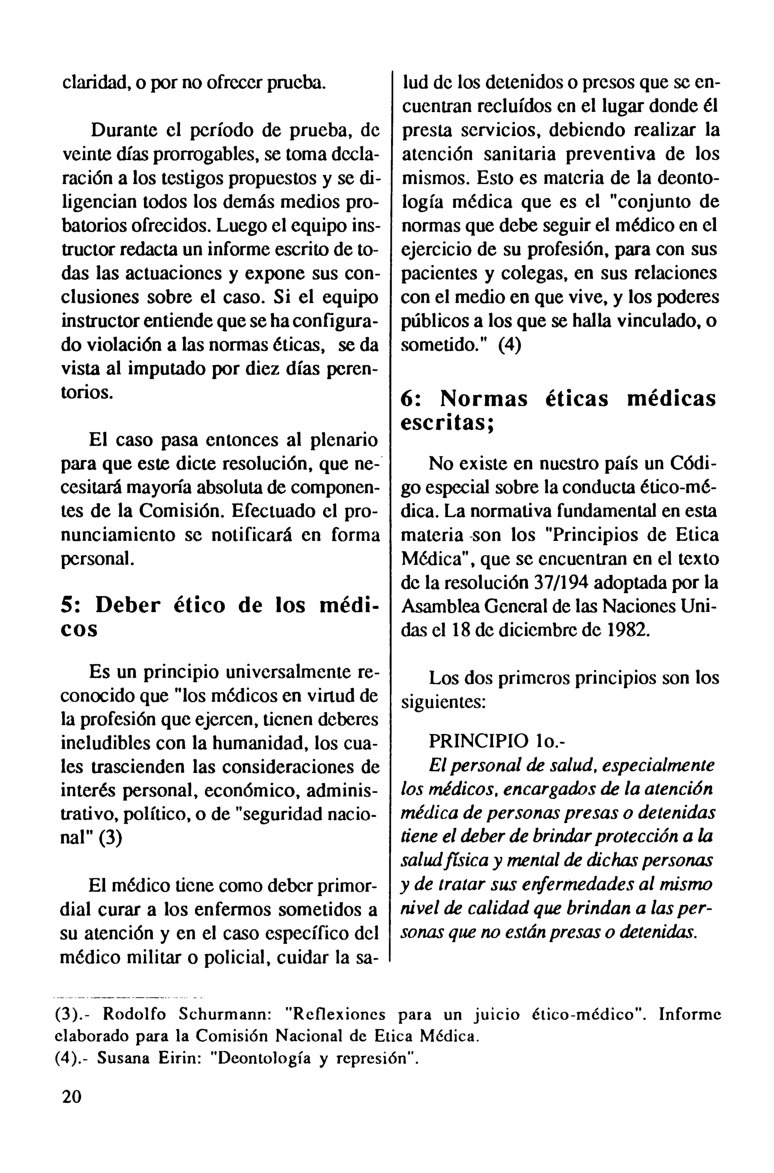 claridad, o por no ofrecer prueba.

Durante el período de prueba, de veinte días prorrogables, se toma declaración a los testigos propuestos y se diligencian todos los demás medios probatorios ofrecidos. Luego el equipo instructor redacta un informe escrito de todas las actuaciones y expone sus conclusiones sobre el caso. Si el equipo instructor entiende que se ha configurado violación a las normas éticas, se da vista al imputado por diez días perentorios.

El caso pasa entonces al plenario para que este dicte resolución, que necesitará mayoría absoluta de componentes de la Comisión. Efectuado el pronunciamiento se notificará en forma personal.

5: Deber ético de los médicos

Es un principio universalmente reconocido que "los médicos en virtud de la profesión que ejercen, tienen deberes ineludibles con la humanidad, los cuales trascienden las consideraciones de interés personal, económico, administrativo, político, o de "seguridad nacional" (3)

El médico tiene como deber primordial curar a los enfermos sometidos a su atención y en el caso específico del médico militar o policial, cuidar la salud de los detenidos o presos que se encuentran recluídos en el lugar donde él presta servicios, debiendo realizar la atención sanitaria preventiva de los mismos. Esto es materia de la deontología médica que es el "conjunto de normas que debe seguir el médico en el ejercicio de su profesión, para con sus pacientes y colegas, en sus relaciones con el medio en que vive, y los poderes públicos a los que se halla vinculado, o sometido." (4)

6: Normas éticas médicas escritas;

No existe en nuestro país un Código especial sobre la conducta ético-médica. La normativa fundamental en esta materia son los "Principios de Etica Médica", que se encuentran en el texto de la resolución 37/194 adoptada por la Asamblea General de las Naciones Unidas el 18 de diciembre de 1982.

Los dos primeros principios son los siguientes:

PRINCIPIO 1o.-
El personal de salud, especialmente los médicos, encargados de la atención médica de personas presas o detenidas tiene el deber de brindar protección a la salud física y mental de dichas personas y de tratar sus enfermedades al mismo nivel de calidad que brindan a las personas que no están presas o detenidas.

(3).- Rodolfo Schurmann: "Reflexiones para un juicio ético-médico". Informe elaborado para la Comisión Nacional de Etica Médica.
(4).- Susana Eirin: "Deontología y represión".

20